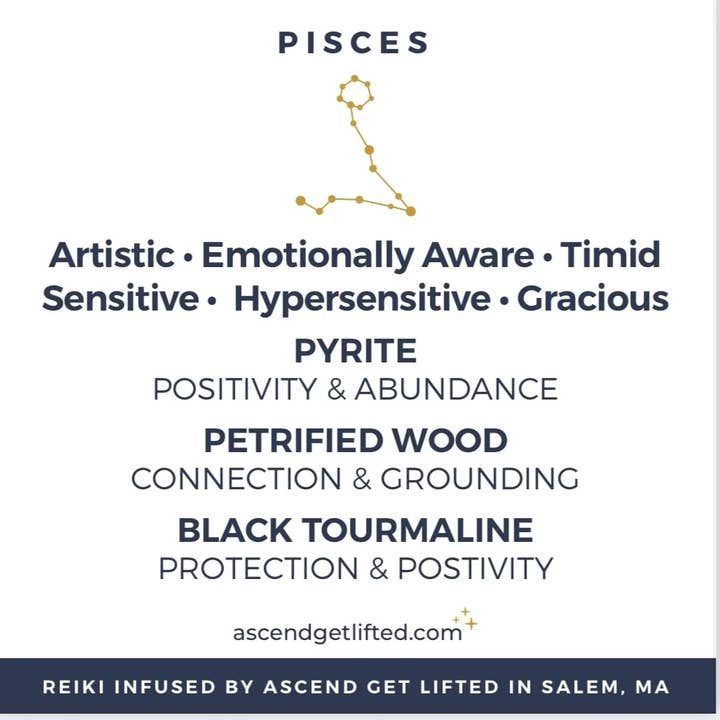 PISCES

Artistic • Emotionally Aware • Timid
Sensitive • Hypersensitive • Gracious

PYRITE
POSITIVITY & ABUNDANCE

PETRIFIED WOOD
CONNECTION & GROUNDING

BLACK TOURMALINE
PROTECTION & POSTIVITY

ascendgetlifted.com

REIKI INFUSED BY ASCEND GET LIFTED IN SALEM, MA